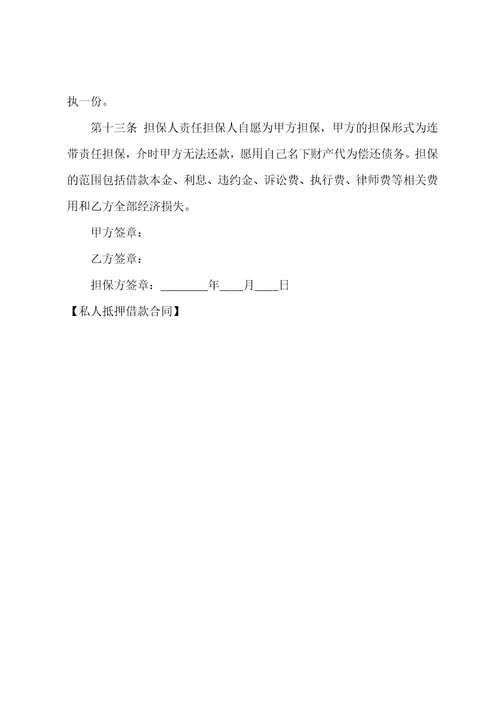 执一份。

第十三条 担保人责任担保人自愿为甲方担保，甲方的担保形式为连带责任担保，介时甲方无法还款，愿用自己名下财产代为偿还债务。担保的范围包括借款本金、利息、违约金、诉讼费、执行费、律师费等相关费用和乙方全部经济损失。

甲方签章：

乙方签章：

担保方签章：________年____月____日

【私人抵押借款合同】